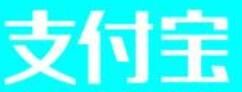 支付宝